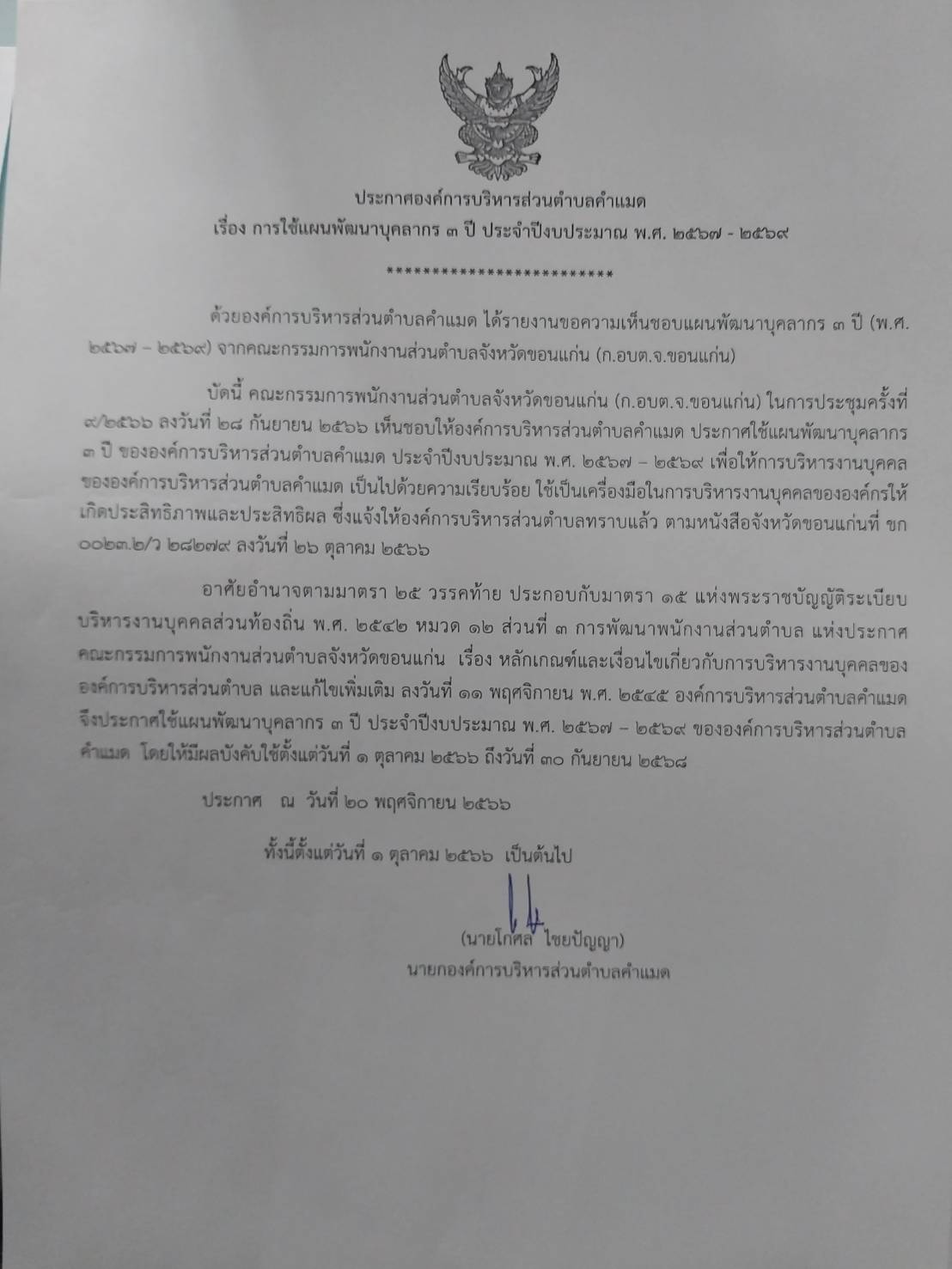 ประกาศองค์การบริหารส่วนตำบลคำแมด
เรื่อง การใช้แผนพัฒนาบุคลากร ๓ ปี ประจำปีงบประมาณ พ.ศ. ๒๕๖๗ - ๒๕๖๙

*************************

ด้วยองค์การบริหารส่วนตำบลคำแมด ได้รายงานขอความเห็นชอบแผนพัฒนาบุคลากร ๓ ปี (พ.ศ. ๒๕๖๗ – ๒๕๖๙) จากคณะกรรมการพนักงานส่วนตำบลจังหวัดขอนแก่น (ก.อบต.จ.ขอนแก่น)

บัดนี้ คณะกรรมการพนักงานส่วนตำบลจังหวัดขอนแก่น (ก.อบต.จ.ขอนแก่น) ในการประชุมครั้งที่ ๙/๒๕๖๖ ลงวันที่ ๒๘ กันยายน ๒๕๖๖ เห็นชอบให้องค์การบริหารส่วนตำบลคำแมด ประกาศใช้แผนพัฒนาบุคลากร ๓ ปี ขององค์การบริหารส่วนตำบลคำแมด ประจำปีงบประมาณ พ.ศ. ๒๕๖๗ – ๒๕๖๙ เพื่อให้การบริหารงานบุคคลขององค์การบริหารส่วนตำบลคำแมด เป็นไปด้วยความเรียบร้อย ใช้เป็นเครื่องมือในการบริหารงานบุคคลขององค์กรให้เกิดประสิทธิภาพและประสิทธิผล ซึ่งแจ้งให้องค์การบริหารส่วนตำบลทราบแล้ว ตามหนังสือจังหวัดขอนแก่นที่ ขก ๐๐๒๓.๒/ว ๒๘๒๗๙ ลงวันที่ ๒๖ ตุลาคม ๒๕๖๖

อาศัยอำนาจตามมาตรา ๒๕ วรรคท้าย ประกอบกับมาตรา ๑๕ แห่งพระราชบัญญัติระเบียบบริหารงานบุคคลส่วนท้องถิ่น พ.ศ. ๒๕๔๒ หมวด ๑๒ ส่วนที่ ๓ การพัฒนาพนักงานส่วนตำบล แห่งประกาศคณะกรรมการพนักงานส่วนตำบลจังหวัดขอนแก่น เรื่อง หลักเกณฑ์และเงื่อนไขเกี่ยวกับการบริหารงานบุคคลขององค์การบริหารส่วนตำบล และแก้ไขเพิ่มเติม ลงวันที่ ๑๑ พฤศจิกายน พ.ศ. ๒๕๔๕ องค์การบริหารส่วนตำบลคำแมด จึงประกาศใช้แผนพัฒนาบุคลากร ๓ ปี ประจำปีงบประมาณ พ.ศ. ๒๕๖๗ – ๒๕๖๙ ขององค์การบริหารส่วนตำบลคำแมด โดยให้มีผลบังคับใช้ตั้งแต่วันที่ ๑ ตุลาคม ๒๕๖๖ ถึงวันที่ ๓๐ กันยายน ๒๕๖๘

ประกาศ ณ วันที่ ๒๐ พฤศจิกายน ๒๕๖๖

ทั้งนี้ตั้งแต่วันที่ ๑ ตุลาคม ๒๕๖๖ เป็นต้นไป

(นายโกศล ไชยปัญญา)
นายกองค์การบริหารส่วนตำบลคำแมด